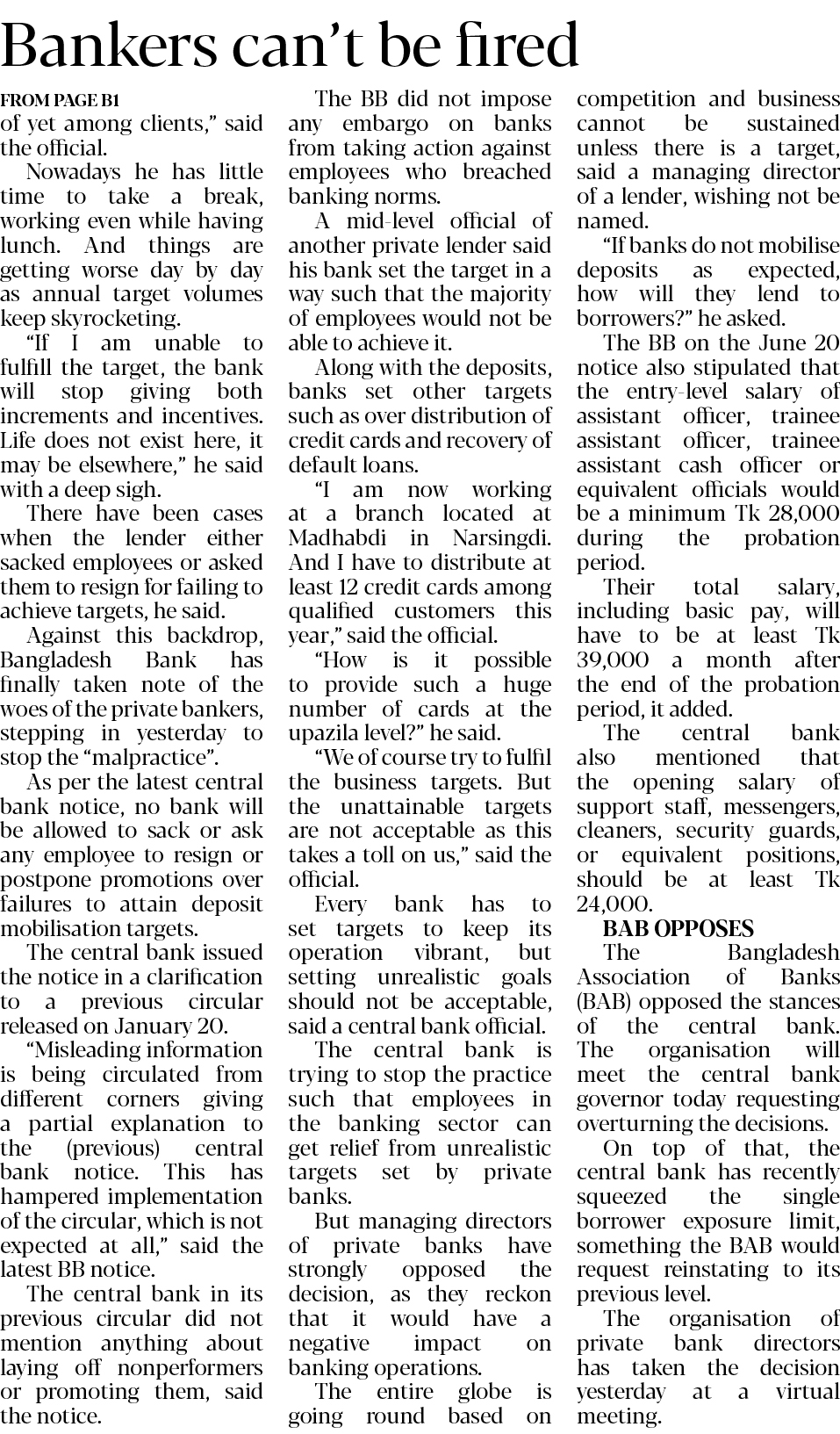 Bankers can't be fired

FROM PAGE B1
of yet among clients," said the official.

Nowadays he has little time to take a break, working even while having lunch. And things are getting worse day by day as annual target volumes keep skyrocketing.

"If I am unable to fulfill the target, the bank will stop giving both increments and incentives. Life does not exist here, it may be elsewhere," he said with a deep sigh.

There have been cases when the lender either sacked employees or asked them to resign for failing to achieve targets, he said.

Against this backdrop, Bangladesh Bank has finally taken note of the woes of the private bankers, stepping in yesterday to stop the "malpractice".

As per the latest central bank notice, no bank will be allowed to sack or ask any employee to resign or postpone promotions over failures to attain deposit mobilisation targets.

The central bank issued the notice in a clarification to a previous circular released on January 20.

"Misleading information is being circulated from different corners giving a partial explanation to the (previous) central bank notice. This has hampered implementation of the circular, which is not expected at all," said the latest BB notice.

The central bank in its previous circular did not mention anything about laying off nonperformers or promoting them, said the notice.

The BB did not impose any embargo on banks from taking action against employees who breached banking norms.

A mid-level official of another private lender said his bank set the target in a way such that the majority of employees would not be able to achieve it.

Along with the deposits, banks set other targets such as over distribution of credit cards and recovery of default loans.

"I am now working at a branch located at Madhabdi in Narsingdi. And I have to distribute at least 12 credit cards among qualified customers this year," said the official.

"How is it possible to provide such a huge number of cards at the upazila level?" he said.

"We of course try to fulfil the business targets. But the unattainable targets are not acceptable as this takes a toll on us," said the official.

Every bank has to set targets to keep its operation vibrant, but setting unrealistic goals should not be acceptable, said a central bank official.

The central bank is trying to stop the practice such that employees in the banking sector can get relief from unrealistic targets set by private banks.

But managing directors of private banks have strongly opposed the decision, as they reckon that it would have a negative impact on banking operations.

The entire globe is going round based on competition and business cannot be sustained unless there is a target, said a managing director of a lender, wishing not be named.

"If banks do not mobilise deposits as expected, how will they lend to borrowers?" he asked.

The BB on the June 20 notice also stipulated that the entry-level salary of assistant officer, trainee assistant officer, trainee assistant cash officer or equivalent officials would be a minimum Tk 28,000 during the probation period.

Their total salary, including basic pay, will have to be at least Tk 39,000 a month after the end of the probation period, it added.

The central bank also mentioned that the opening salary of support staff, messengers, cleaners, security guards, or equivalent positions, should be at least Tk 24,000.

BAB OPPOSES
The Bangladesh Association of Banks (BAB) opposed the stances of the central bank. The organisation will meet the central bank governor today requesting overturning the decisions.

On top of that, the central bank has recently squeezed the single borrower exposure limit, something the BAB would request reinstating to its previous level.

The organisation of private bank directors has taken the decision yesterday at a virtual meeting.